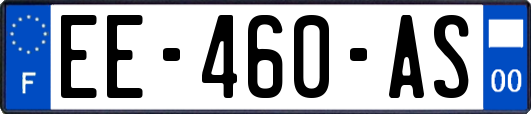 F

EE-460-AS

00